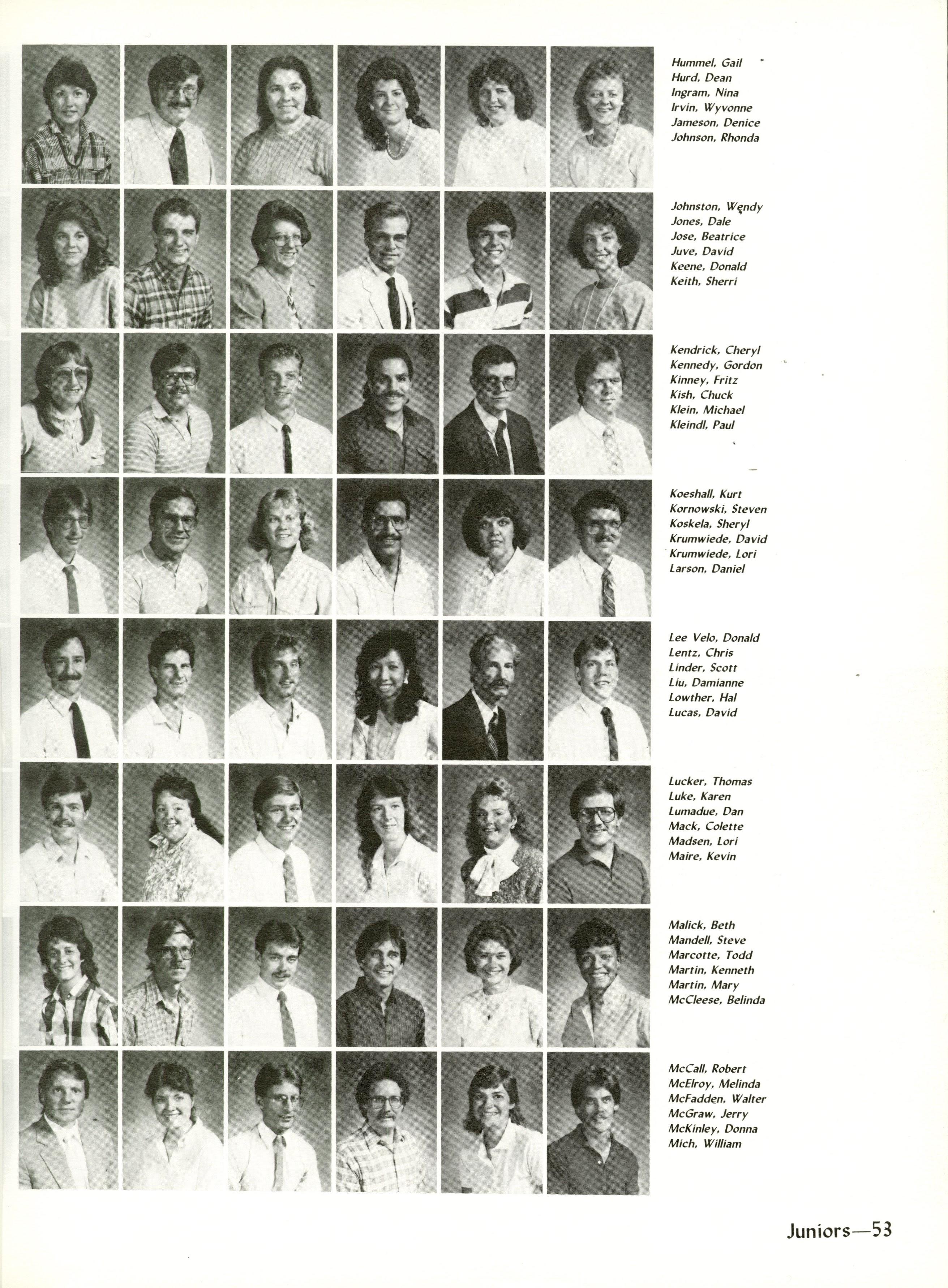 Hummel, Gail
Hurd, Dean
Ingram, Nina
Irvin, Wyvonne
Jameson, Denice
Johnson, Rhonda

Johnston, Wendy
Jones, Dale
Jose, Beatrice
Juve, David
Keene, Donald
Keith, Sherri

Kendrick, Cheryl
Kennedy, Gordon
Kinney, Fritz
Kish, Chuck
Klein, Michael
Kleindl, Paul

Koeshall, Kurt
Kornowski, Steven
Koskela, Sheryl
Krumwiede, David
Krumwiede, Lori
Larson, Daniel

Lee Velo, Donald
Lentz, Chris
Linder, Scott
Liu, Damianne
Lowther, Hal
Lucas, David

Lucker, Thomas
Luke, Karen
Lumadue, Dan
Mack, Colette
Madsen, Lori
Maire, Kevin

Malick, Beth
Mandell, Steve
Marcotte, Todd
Martin, Kenneth
Martin, Mary
McCleese, Belinda

McCall, Robert
McElroy, Melinda
McFadden, Walter
McGraw, Jerry
McKinley, Donna
Mich, William

Juniors—53